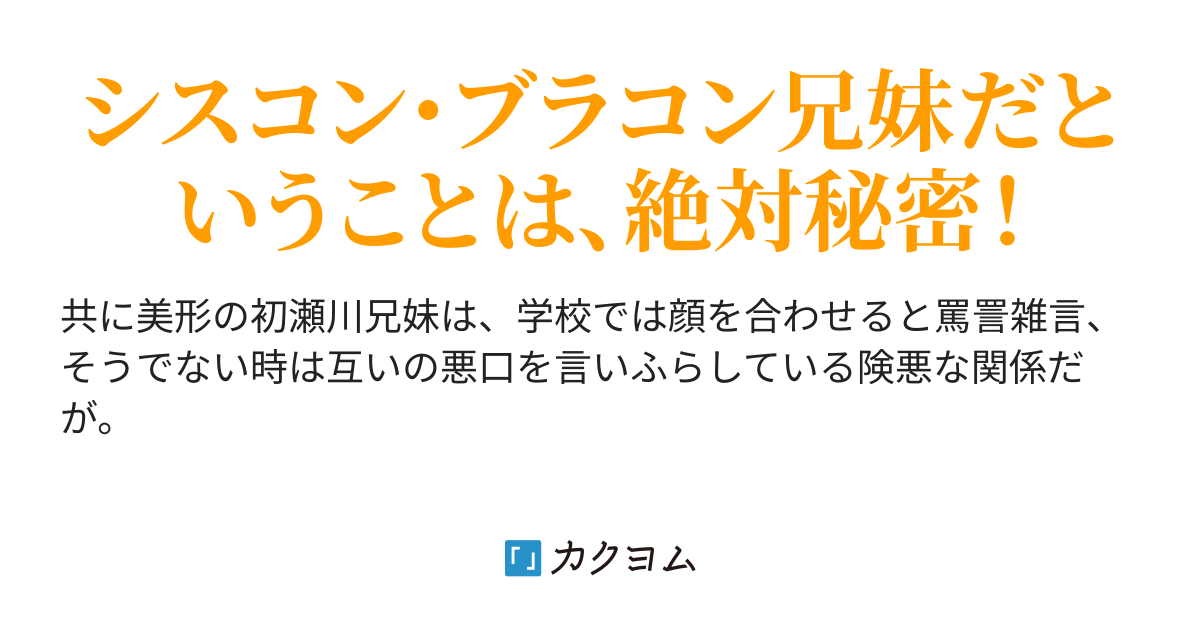 シスコン・ブラコン兄妹だということは、絶対秘密！

共に美形の初瀬川兄妹は、学校では顔を合わせると罵詈雑言、そうでない時は互いの悪口を言いふらしている険悪な関係だが。

カクヨム